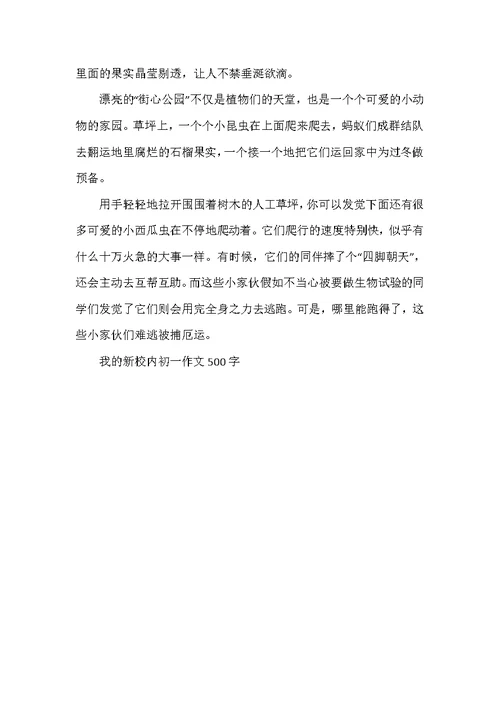 里面的果实晶莹剔透，让人不禁垂涎欲滴。

漂亮的“街心公园”不仅是植物们的天堂，也是一个个可爱的小动物的家园。草坪上，一个个小昆虫在上面爬来爬去，蚂蚁们成群结队去翻运地里腐烂的石榴果实，一个接一个地把它们运回家中为过冬做预备。

用手轻轻地拉开围围着树木的人工草坪，你可以发觉下面还有很多可爱的小西瓜虫在不停地爬动着。它们爬行的速度特别快，似乎有什么十万火急的大事一样。有时候，它们的同伴摔了个“四脚朝天”，还会主动去互帮互助。而这些小家伙假如不当心被要做生物试验的同学们发觉了它们则会用完全身之力去逃跑。可是，哪里能跑得了，这些小家伙们难逃被捕厄运。

我的新校内初一作文500字